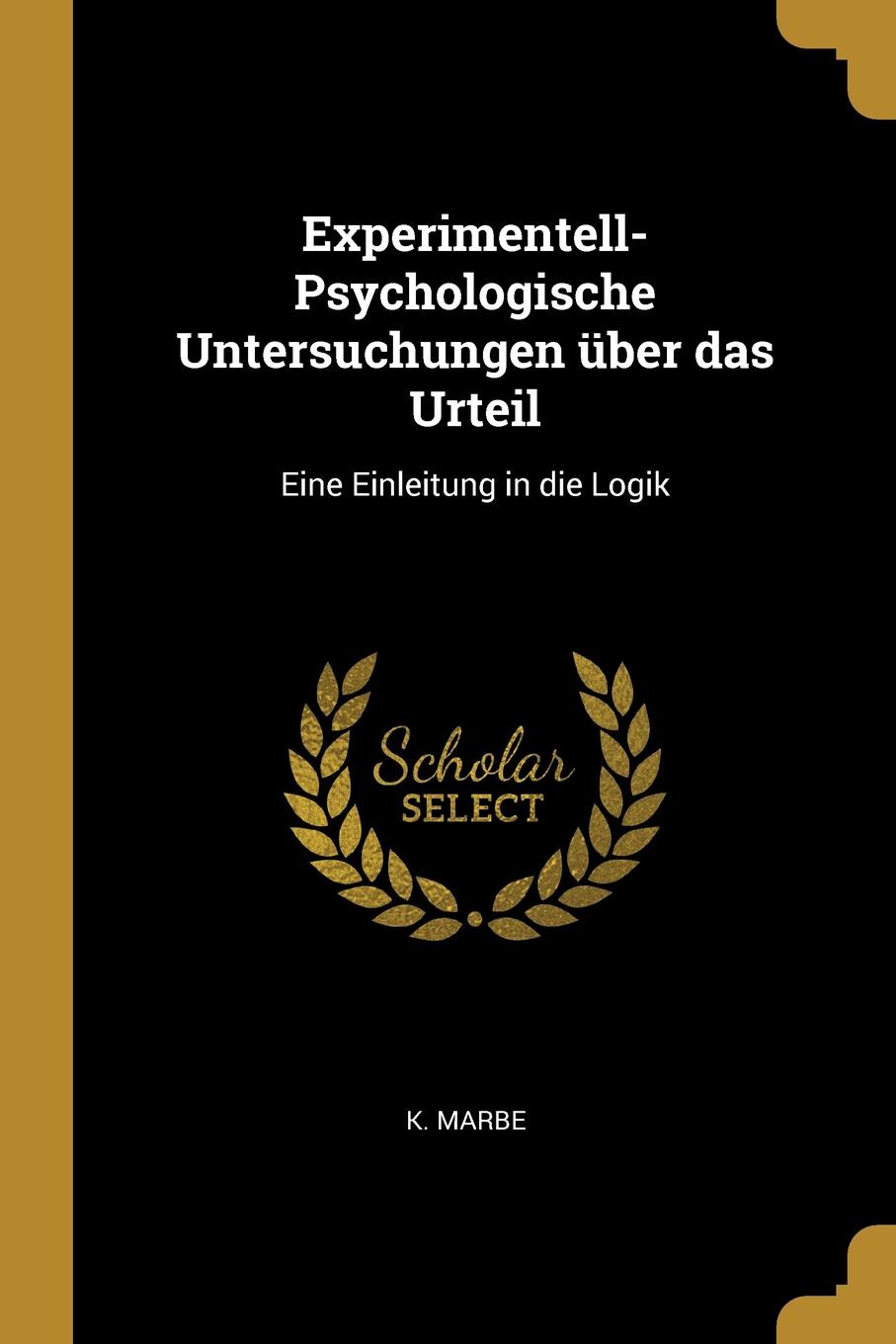 Experimentell-Psychologische Untersuchungen über das Urteil

Eine Einleitung in die Logik

Scholar
SELECT

K. MARBE